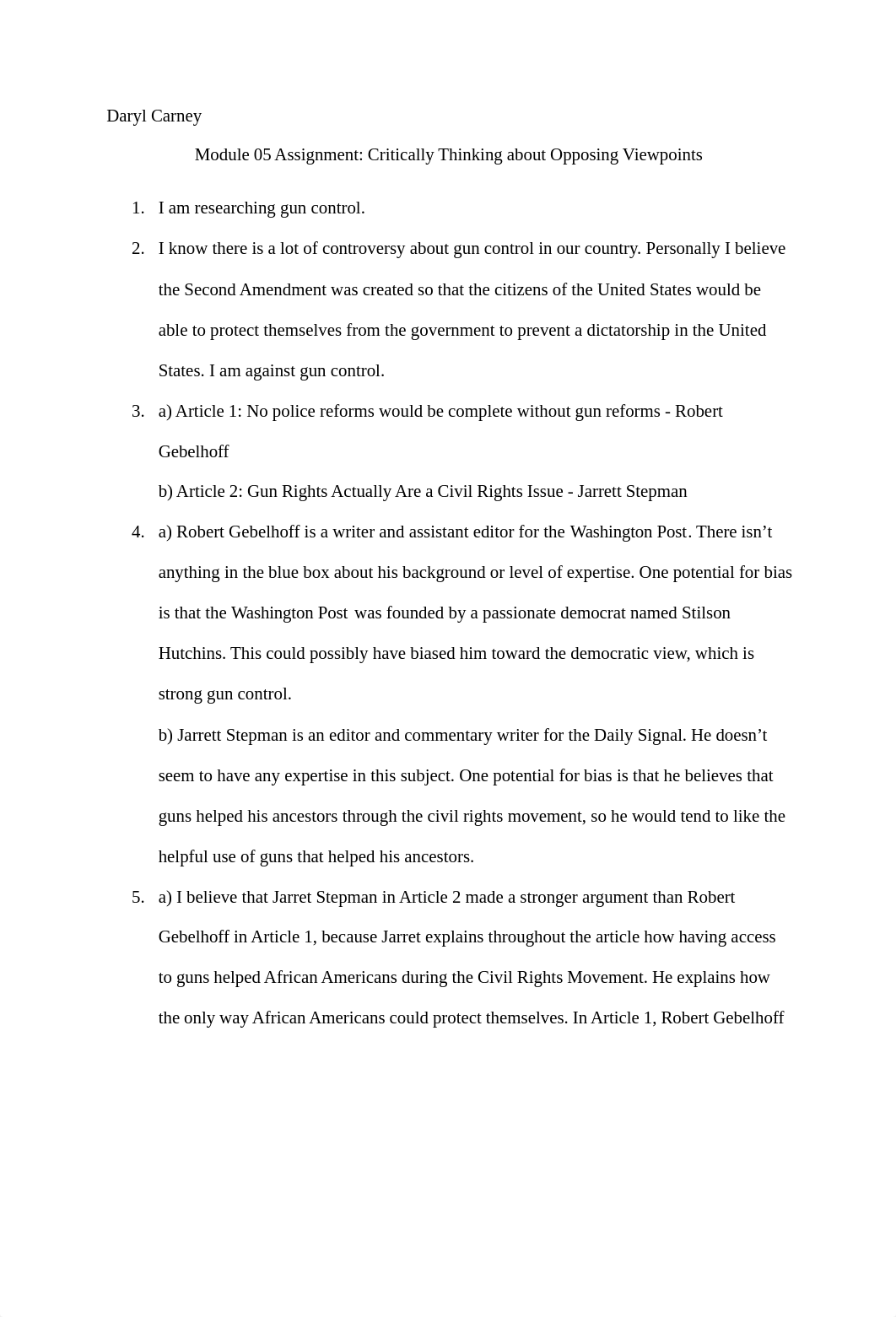 Daryl Carney

Module 05 Assignment: Critically Thinking about Opposing Viewpoints

1. I am researching gun control.

2. I know there is a lot of controversy about gun control in our country. Personally I believe the Second Amendment was created so that the citizens of the United States would be able to protect themselves from the government to prevent a dictatorship in the United States. I am against gun control.

3. a) Article 1: No police reforms would be complete without gun reforms - Robert Gebelhoff

b) Article 2: Gun Rights Actually Are a Civil Rights Issue - Jarrett Stepman

4. a) Robert Gebelhoff is a writer and assistant editor for the Washington Post. There isn't anything in the blue box about his background or level of expertise. One potential for bias is that the Washington Post was founded by a passionate democrat named Stilson Hutchins. This could possibly have biased him toward the democratic view, which is strong gun control.

b) Jarrett Stepman is an editor and commentary writer for the Daily Signal. He doesn't seem to have any expertise in this subject. One potential for bias is that he believes that guns helped his ancestors through the civil rights movement, so he would tend to like the helpful use of guns that helped his ancestors.

5. a) I believe that Jarret Stepman in Article 2 made a stronger argument than Robert Gebelhoff in Article 1, because Jarret explains throughout the article how having access to guns helped African Americans during the Civil Rights Movement. He explains how the only way African Americans could protect themselves. In Article 1, Robert Gebelhoff